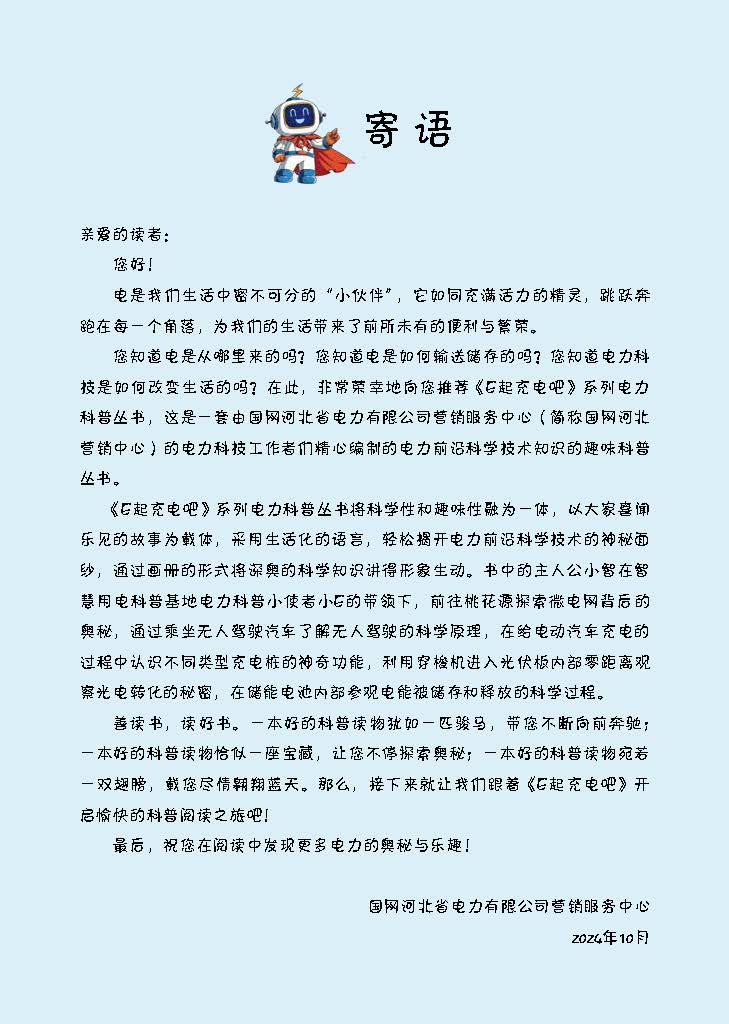 寄语

亲爱的读者：

您好！

电是我们生活中密不可分的“小伙伴”，它如同充满活力的精灵，跳跃奔跑在每一个角落，为我们的生活带来了前所未有的便利与繁荣。

您知道电是从哪里来的吗？您知道电是如何输送储存的吗？您知道电力科技是如何改变生活的吗？在此，非常荣幸地向您推荐《E起充电吧》系列电力科普丛书，这是一套由国网河北省电力有限公司营销服务中心（简称国网河北营销中心）的电力科技工作者们精心编制的电力前沿科学技术知识的趣味科普丛书。

《E起充电吧》系列电力科普丛书将科学性和趣味性融为一体，以大家喜闻乐见的故事为载体，采用生活化的语言，轻松揭开电力前沿科学技术的神秘面纱，通过画册的形式将深奥的科学知识讲得形象生动。书中的主人公小智在智慧用电科普基地电力科普小使者小E的带领下，前往桃花源探索微电网背后的奥秘，通过乘坐无人驾驶汽车了解无人驾驶的科学原理，在给电动汽车充电的过程中认识不同类型充电桩的神奇功能，利用穿梭机进入光伏板内部零距离观察光电转化的秘密，在储能电池内部参观电能被储存和释放的科学过程。

善读书，读好书。一本好的科普读物犹如一匹骏马，带您不断向前奔驰；一本好的科普读物恰似一座宝藏，让您不停探索奥秘；一本好的科普读物宛若一双翅膀，载您尽情翱翔蓝天。那么，接下来就让我们跟着《E起充电吧》开启愉快的科普阅读之旅吧！

最后，祝您在阅读中发现更多电力的奥秘与乐趣！

国网河北省电力有限公司营销服务中心

2024年10月